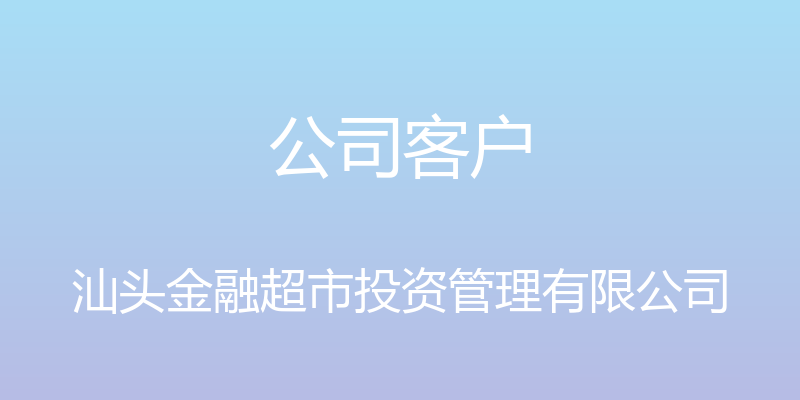 公司客户

汕头金融超市投资管理有限公司